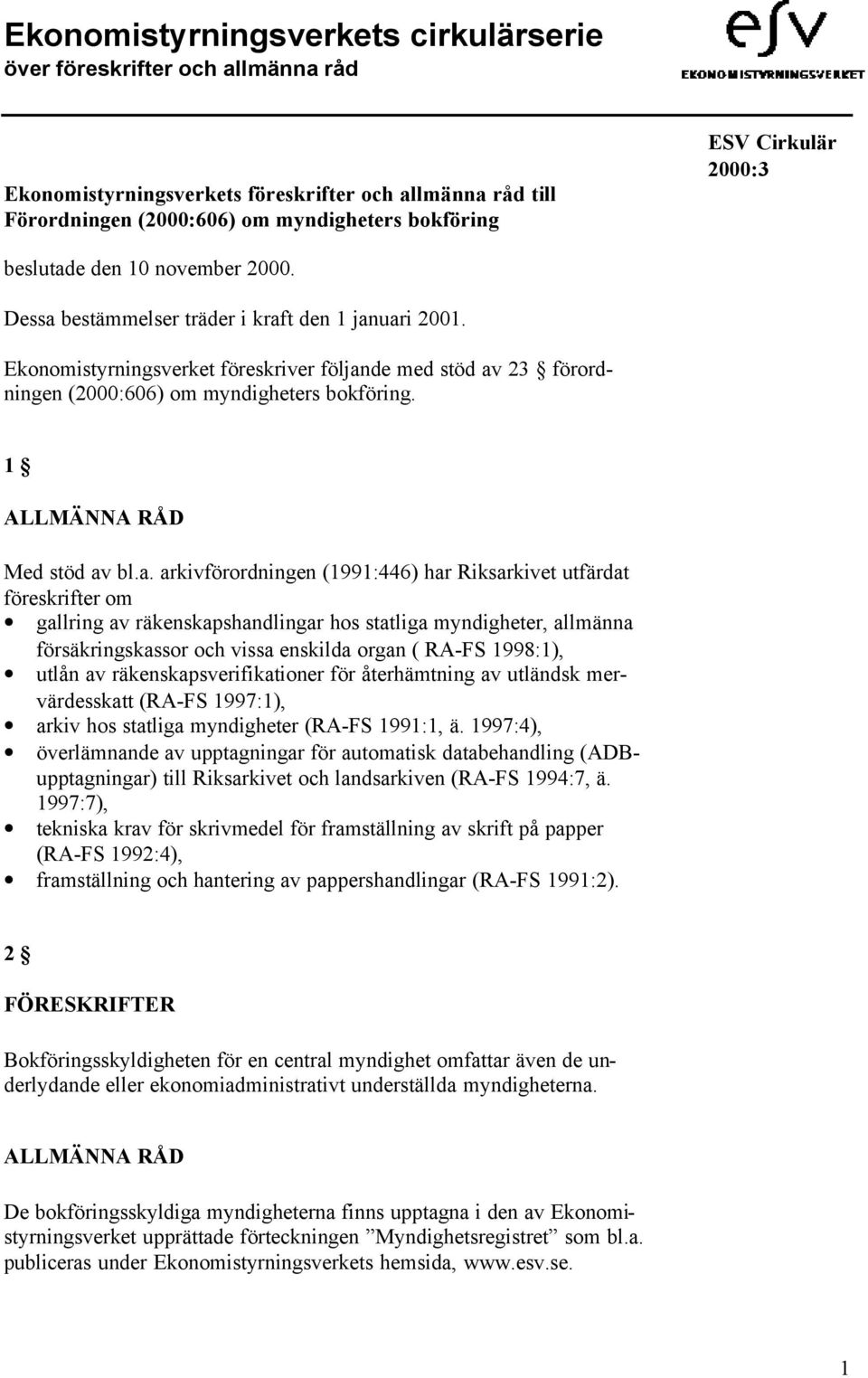 Ekonomistyrningsverkets cirkulärserie
över föreskrifter och allmänna råd

esv
EKONOMISTYRNINGSVERKET

ESV Cirkulär
2000:3

Ekonomistyrningsverkets föreskrifter och allmänna råd till Förordningen (2000:606) om myndigheters bokföring

beslutade den 10 november 2000.

Dessa bestämmelser träder i kraft den 1 januari 2001.

Ekonomistyrningsverket föreskriver följande med stöd av 23 § förordningen (2000:606) om myndigheters bokföring.

1 §

ALLMÄNNA RÅD

Med stöd av bl.a. arkivförordningen (1991:446) har Riksarkivet utfärdat föreskrifter om
• gallring av räkenskapshandlingar hos statliga myndigheter, allmänna försäkringskassor och vissa enskilda organ ( RA-FS 1998:1),
• utlån av räkenskapsverifikationer för återhämtning av utländsk mervärdesskatt (RA-FS 1997:1),
• arkiv hos statliga myndigheter (RA-FS 1991:1, ä. 1997:4),
• överlämnande av upptagningar för automatisk databehandling (ADB-upptagningar) till Riksarkivet och landsarkiven (RA-FS 1994:7, ä. 1997:7),
• tekniska krav för skrivmedel för framställning av skrift på papper (RA-FS 1992:4),
• framställning och hantering av pappershandlingar (RA-FS 1991:2).

2 §

FÖRESKRIFTER

Bokföringsskyldigheten för en central myndighet omfattar även de underlydande eller ekonomiadministrativt underställda myndigheterna.

ALLMÄNNA RÅD

De bokföringsskyldiga myndigheterna finns upptagna i den av Ekonomistyrningsverket upprättade förteckningen ”Myndighetsregistret” som bl.a. publiceras under Ekonomistyrningsverkets hemsida, www.esv.se.

1